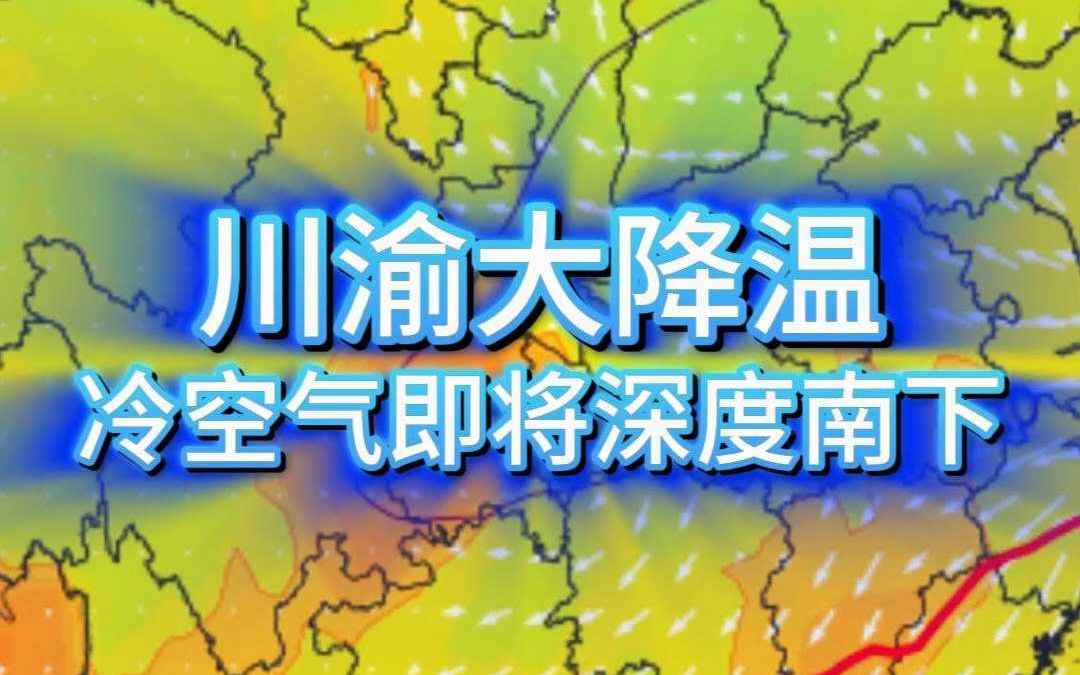 川渝大降温
冷空气即将深度南下